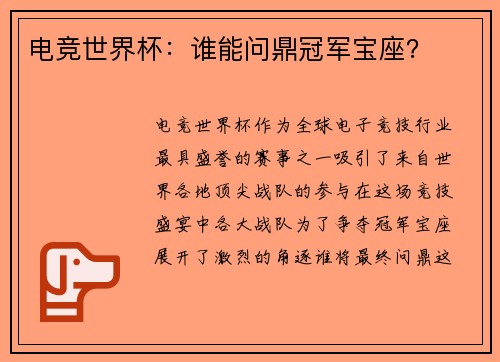 电竞世界杯：谁能问鼎冠军宝座？

电竞世界杯作为全球电子竞技行业最具盛誉的赛事之一吸引了来自世界各地顶尖战队的参与在这场竞技盛宴中各大战队为了争夺冠军宝座展开了激烈的角逐谁将最终问鼎这